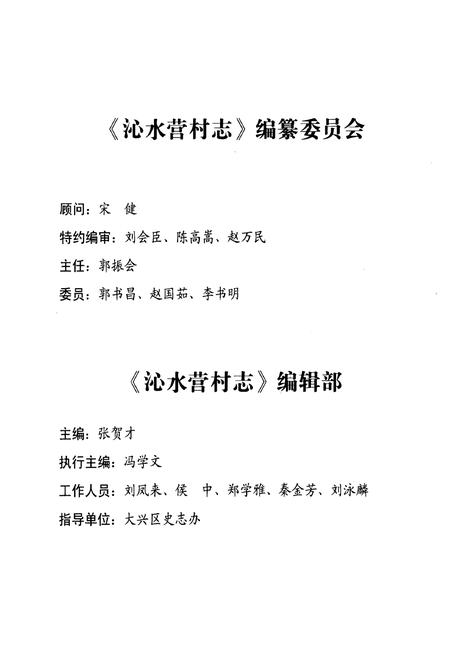 《沁水营村志》编纂委员会

顾问：宋 健

特约编审：刘会臣、陈高嵩、赵万民

主任：郭振会

委员：郭书昌、赵国茹、李书明

《沁水营村志》编辑部

主编：张贺才

执行主编：冯学文

工作人员：刘凤来、侯 中、郑学雅、秦金芳、刘泳麟

指导单位：大兴区史志办